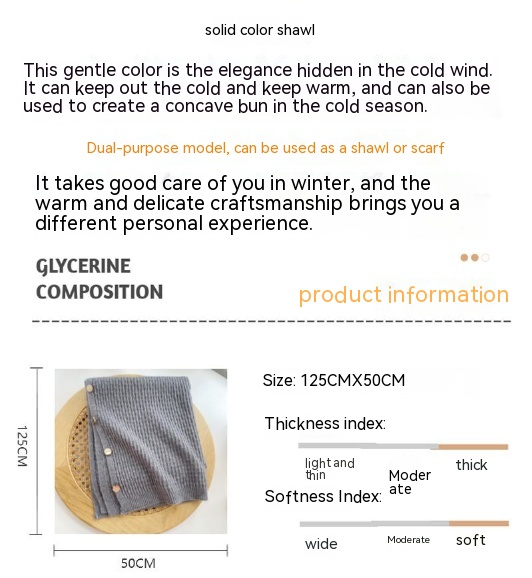 solid color shawl

This gentle color is the elegance hidden in the cold wind. It can keep out the cold and keep warm, and can also be used to create a concave bun in the cold season.

Dual-purpose model, can be used as a shawl or scarf

It takes good care of you in winter, and the warm and delicate craftsmanship brings you a different personal experience.

GLYCERINE COMPOSITION

product information

125CM

50CM

Size: 125CMX50CM

Thickness index:

light and thin

Moderate

thick

Softness Index:

wide

Moderate

soft